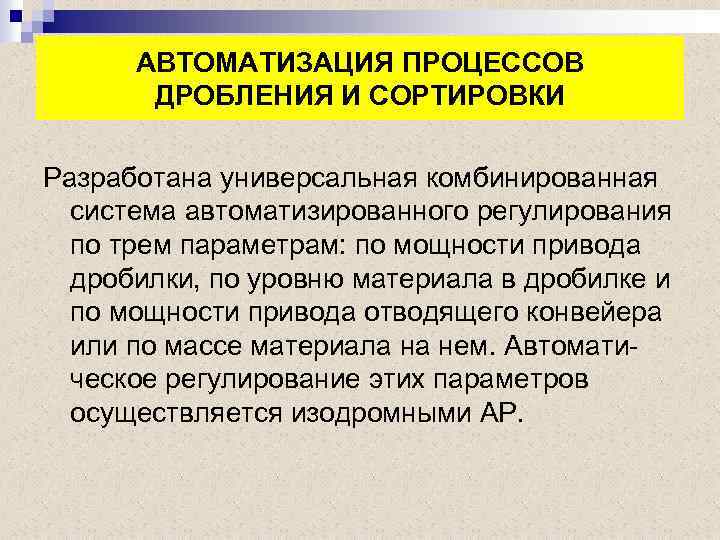 АВТОМАТИЗАЦИЯ ПРОЦЕССОВ ДРОБЛЕНИЯ И СОРТИРОВКИ

Разработана универсальная комбинированная система автоматизированного регулирования по трем параметрам: по мощности привода дробилки, по уровню материала в дробилке и по мощности привода отводящего конвейера или по массе материала на нем. Автоматическое регулирование этих параметров осуществляется изодромными АР.